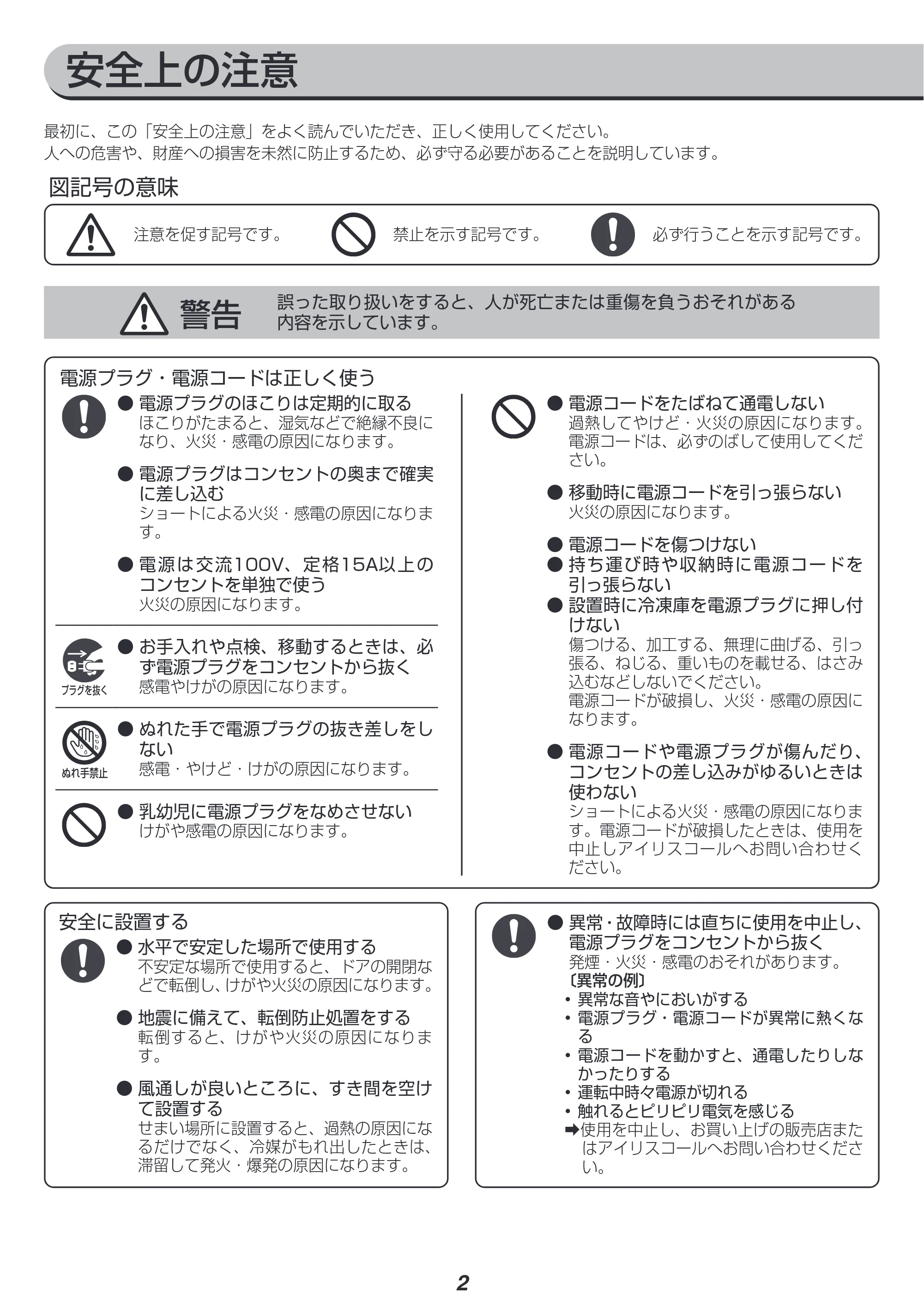 安全上の注意

最初に、この「安全上の注意」をよく読んでいただき、正しく使用してください。
人への危害や、財産への損害を未然に防止するため、必ず守る必要があることを説明しています。

図記号の意味

注意を促す記号です。 禁止を示す記号です。 必ず行うことを示す記号です。

警告 誤った取り扱いをすると、人が死亡または重傷を負うおそれがある内容を示しています。

電源プラグ・電源コードは正しく使う

• 電源プラグのほこりは定期的に取る
ほこりがたまると、湿気などで絶縁不良になり、火災・感電の原因になります。

• 電源プラグはコンセントの奥まで確実に差し込む
ショートによる火災・感電の原因になります。

• 電源は交流100V、定格15A以上のコンセントを単独で使う
火災の原因になります。

プラグを抜く
• お手入れや点検、移動するときは、必ず電源プラグをコンセントから抜く
感電やけがの原因になります。

ぬれ手禁止
• ぬれた手で電源プラグの抜き差しをしない
感電・やけど・けがの原因になります。

• 乳幼児に電源プラグをなめさせない
けがや感電の原因になります。

• 電源コードをたばねて通電しない
過熱してやけど・火災の原因になります。電源コードは、必ずのばして使用してください。

• 移動時に電源コードを引っ張らない
火災の原因になります。

• 電源コードを傷つけない
• 持ち運び時や収納時に電源コードを引っ張らない
• 設置時に冷凍庫を電源プラグに押し付けない
傷つける、加工する、無理に曲げる、引っ張る、ねじる、重いものを載せる、はさみ込むなどしないでください。
電源コードが破損し、火災・感電の原因になります。

• 電源コードや電源プラグが傷んだり、コンセントの差し込みがゆるいときは使わない
ショートによる火災・感電の原因になります。電源コードが破損したときは、使用を中止しアイリスコールへお問い合わせください。

安全に設置する

• 水平で安定した場所で使用する
不安定な場所で使用すると、ドアの開閉などで転倒し、けがや火災の原因になります。

• 地震に備えて、転倒防止処置をする
転倒すると、けがや火災の原因になります。

• 風通しが良いところに、すき間を空けて設置する
せまい場所に設置すると、過熱の原因になるだけでなく、冷媒がもれ出したときは、滞留して発火・爆発の原因になります。

• 異常・故障時には直ちに使用を中止し、電源プラグをコンセントから抜く
発煙・火災・感電のおそれがあります。
〔異常の例〕
• 異常な音やにおいがする
• 電源プラグ・電源コードが異常に熱くなる
• 電源コードを動かすと、通電したりしなかったりする
• 運転中時々電源が切れる
• 触れるとピリピリ電気を感じる
➡使用を中止し、お買い上げの販売店またはアイリスコールへお問い合わせください。

2